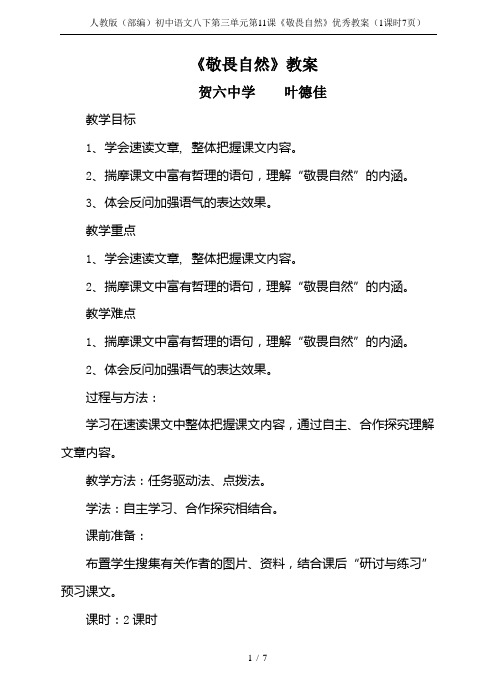 人教版（部编）初中语文八下第三单元第11课《敬畏自然》优秀教案（1课时7页）

《敬畏自然》教案

贺六中学　　叶德佳

教学目标

1、学会速读文章，整体把握课文内容。

2、揣摩课文中富有哲理的语句，理解“敬畏自然”的内涵。

3、体会反问加强语气的表达效果。

教学重点

1、学会速读文章，整体把握课文内容。

2、揣摩课文中富有哲理的语句，理解“敬畏自然”的内涵。

教学难点

1、揣摩课文中富有哲理的语句，理解“敬畏自然”的内涵。

2、体会反问加强语气的表达效果。

过程与方法：

学习在速读课文中整体把握课文内容，通过自主、合作探究理解文章内容。

教学方法：任务驱动法、点拨法。

学法：自主学习、合作探究相结合。

课前准备：

布置学生搜集有关作者的图片、资料，结合课后“研讨与练习”预习课文。

课时：2课时

1 / 7